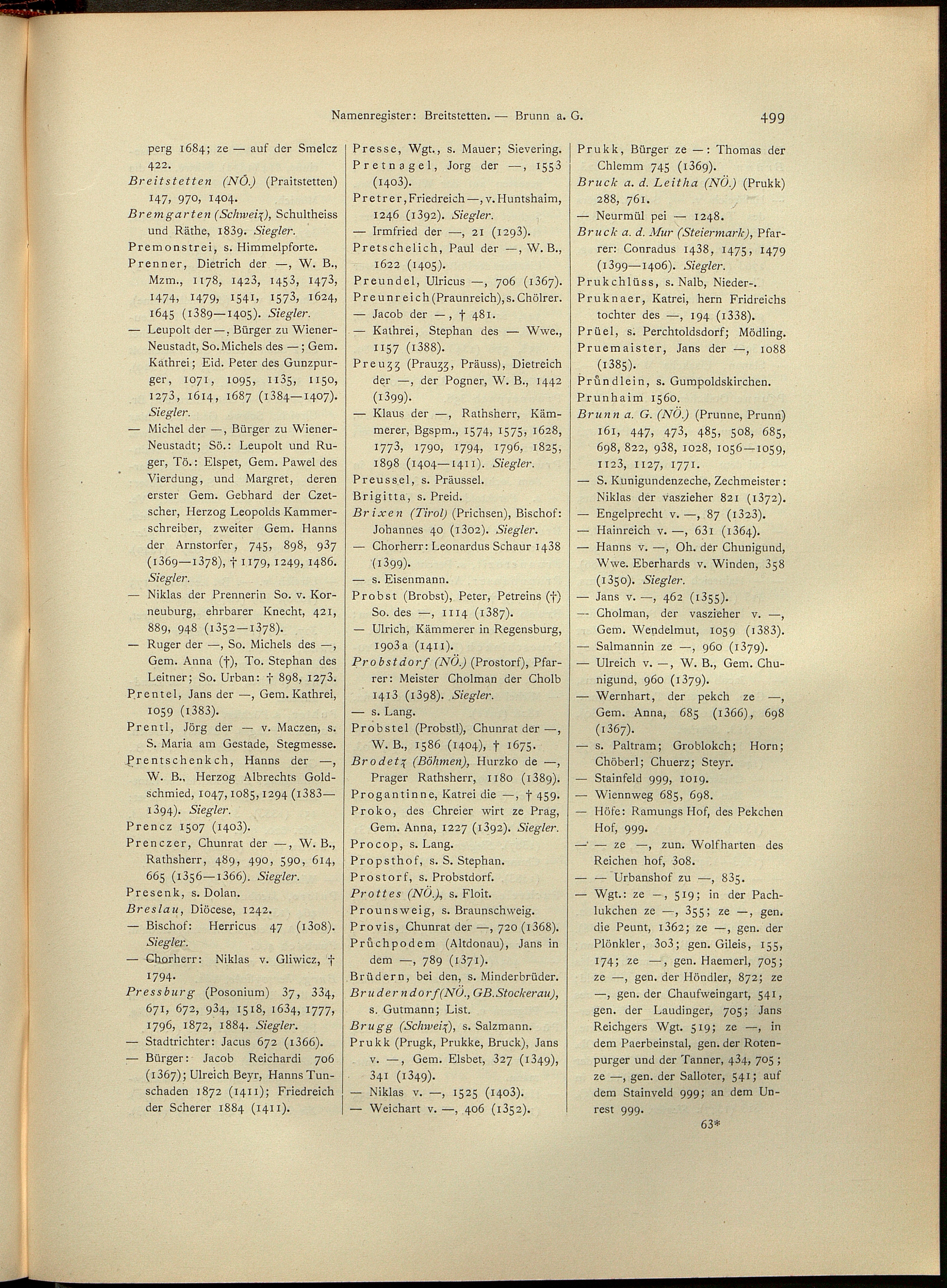 Namenregister: Breitstetten. — Brunn a. G. 499

perg 1684; ze — auf der Smelcz 422.
Breitstetten (NÖ.) (Praitstetten) 147, 970, 1404.
Bremgarten (Schweiz), Schultheiss und Räthe, 1839. Siegler.
Premonstrei, s. Himmelpforte.
Prenner, Dietrich der —, W. B., Mzm., 1178, 1423, 1453, 1473, 1474, 1479, 1541, 1573, 1624, 1645 (1389—1405). Siegler.
— Leupolt der —, Bürger zu Wiener-Neustadt, So. Michels des —; Gem. Kathrei; Eid. Peter des Gunzpurger, 1071, 1095, 1135, 1150, 1273, 1614, 1687 (1384—1407). Siegler.
— Michel der —, Bürger zu Wiener-Neustadt; Sö.: Leupolt und Ruger, Tö.: Elspet, Gem. Pawel des Vierdung, und Margret, deren erster Gem. Gebhard der Czetscher, Herzog Leopolds Kammerschreiber, zweiter Gem. Hanns der Arnstorfer, 745, 898, 937 (1369—1378), † 1179, 1249, 1486. Siegler.
— Niklas der Prennerin So. v. Korneuburg, ehrbarer Knecht, 421, 889, 948 (1352—1378).
— Ruger der —, So. Michels des —, Gem. Anna (†), To. Stephan des Leitner; So. Urban: † 898, 1273.
Prentel, Jans der —, Gem. Kathrei, 1059 (1383).
Prentl, Jörg der — v. Maczen, s. S. Maria am Gestade, Stegmesse.
Prentschenkch, Hanns der —, W. B., Herzog Albrechts Goldschmied, 1047, 1085, 1294 (1383—1394). Siegler.
Prencz 1507 (1403).
Prenczer, Chunrat der —, W. B., Rathsherr, 489, 490, 590, 614, 665 (1356—1366). Siegler.
Presenk, s. Dolan.
Breslau, Diöcese, 1242.
— Bischof: Herricus 47 (1308). Siegler.
— Chorherr: Niklas v. Gliwicz, † 1794.
Pressburg (Posonium) 37, 334, 671, 672, 934, 1518, 1634, 1777, 1796, 1872, 1884. Siegler.
— Stadtrichter: Jacus 672 (1366).
— Bürger: Jacob Reichardi 706 (1367); Ulreich Beyr, Hanns Tunschaden 1872 (1411); Friedreich der Scherer 1884 (1411).

Presse, Wgt., s. Mauer; Sievering.
Pretnagel, Jorg der —, 1553 (1403).
Pretrer, Friedreich —, v. Huntshaim, 1246 (1392). Siegler.
— Irmfried der —, 21 (1293).
Pretschelich, Paul der —, W. B., 1622 (1405).
Preundel, Ulricus —, 706 (1367).
Preunreich (Praunreich), s. Chölrer.
— Jacob der —, † 481.
— Kathrei, Stephan des — Wwe., 1157 (1388).
Preuzz (Prauzz, Präuss), Dietreich der —, der Pogner, W. B., 1442 (1399).
— Klaus der —, Rathsherr, Kämmerer, Bgspm., 1574, 1575, 1628, 1773, 1790, 1794, 1796, 1825, 1898 (1404—1411). Siegler.
Preussel, s. Präussel.
Brigitta, s. Preid.
Brixen (Tirol) (Prichsen), Bischof: Johannes 40 (1302). Siegler.
— Chorherr: Leonardus Schaur 1438 (1399).
— s. Eisenmann.
Probst (Brobst), Peter, Petreins (†) So. des —, 1114 (1387).
— Ulrich, Kämmerer in Regensburg, 1903a (1411).
Probstdorf (NÖ.) (Prostorf), Pfarrer: Meister Cholman der Cholb 1413 (1398). Siegler.
— s. Lang.
Probstel (Probstl), Chunrat der —, W. B., 1586 (1404), † 1675.
Brodetz (Böhmen), Hurzko de —, Prager Rathsherr, 1180 (1389).
Progantinne, Katrei die —, † 459.
Proko, des Chreier wirt ze Prag, Gem. Anna, 1227 (1392). Siegler.
Procop, s. Lang.
Propsthof, s. S. Stephan.
Prostorf, s. Probstdorf.
Prottes (NÖ.), s. Floit.
Prounsweig, s. Braunschweig.
Provis, Chunrat der —, 720 (1368).
Průchpodem (Altdonau), Jans in dem —, 789 (1371).
Brüdern, bei den, s. Minderbrüder.
Bruderndorf (NÖ., GB. Stockerau), s. Gutmann; List.
Brugg (Schweiz), s. Salzmann.
Prukk (Prugk, Prukke, Bruck), Jans v. —, Gem. Elsbet, 327 (1349), 341 (1349).
— Niklas v. —, 1525 (1403).
— Weichart v. —, 406 (1352).

Prukk, Bürger ze —: Thomas der Chlemm 745 (1369).
Bruck a. d. Leitha (NÖ.) (Prukk) 288, 761.
— Neurmül pei — 1248.
Bruck a. d. Mur (Steiermark), Pfarrer: Conradus 1438, 1475, 1479 (1399—1406). Siegler.
Prukchlüss, s. Nalb, Nieder-.
Pruknaer, Katrei, hern Fridreichs tochter des —, 194 (1338).
Prüel, s. Perchtoldsdorf; Mödling.
Pruemaister, Jans der —, 1088 (1385).
Průndlein, s. Gumpoldskirchen.
Prunhaim 1560.
Brunn a. G. (NÖ.) (Prunne, Prunn) 161, 447, 473, 485, 508, 685, 698, 822, 938, 1028, 1056—1059, 1123, 1127, 1771.
— S. Kunigundenzeche, Zechmeister: Niklas der vaszieher 821 (1372).
— Engelprecht v. —, 87 (1323).
— Hainreich v. —, 631 (1364).
— Hanns v. —, Oh. der Chunigund, Wwe. Eberhards v. Winden, 358 (1350). Siegler.
— Jans v. —, 462 (1355).
— Cholman, der vaszieher v. —, Gem. Wendelmut, 1059 (1383).
— Salmannin ze —, 960 (1379).
— Ulreich v. —, W. B., Gem. Chunigund, 960 (1379).
— Wernhart, der pekch ze —, Gem. Anna, 685 (1366), 698 (1367).
— s. Paltram; Groblokch; Horn; Chöberl; Chuerz; Steyr.
— Stainfeld 999, 1019.
— Wiennweg 685, 698.
— Höfe: Ramungs Hof, des Pekchen Hof, 999.
— — ze —, zun. Wolfharten des Reichen hof, 308.
— — Urbanshof zu —, 835.
— Wgt.: ze —, 519; in der Pachlukchen ze —, 355; ze —, gen. die Peunt, 1362; ze —, gen. der Plönkler, 303; gen. Gileis, 155, 174; ze —, gen. Haemerl, 705; ze —, gen. der Höndler, 872; ze —, gen. der Chaufweingart, 541, gen. der Laudinger, 705; Jans Reichgers Wgt. 519; ze —, in dem Paerbeinstal, gen. der Rotenpurger und der Tanner, 434, 705; ze —, gen. der Salloter, 541; auf dem Stainveld 999; an dem Unrest 999.

63*